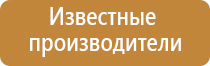 Известные производители